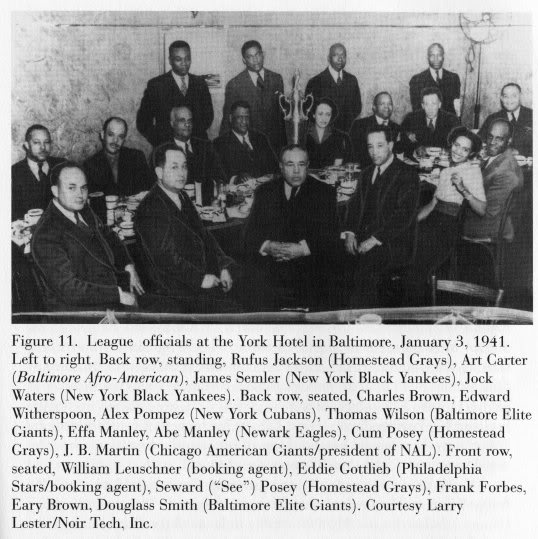 Figure 11. League officials at the York Hotel in Baltimore, January 3, 1941. Left to right. Back row, standing, Rufus Jackson (Homestead Grays), Art Carter (Baltimore Afro-American), James Semler (New York Black Yankees), Jock Waters (New York Black Yankees). Back row, seated, Charles Brown, Edward Witherspoon, Alex Pompez (New York Cubans), Thomas Wilson (Baltimore Elite Giants), Effa Manley, Abe Manley (Newark Eagles), Cum Posey (Homestead Grays), J. B. Martin (Chicago American Giants/president of NAL). Front row, seated, William Leuschner (booking agent), Eddie Gottlieb (Philadelphia Stars/booking agent), Seward ("See") Posey (Homestead Grays), Frank Forbes, Eary Brown, Douglass Smith (Baltimore Elite Giants). Courtesy Larry Lester/Noir Tech, Inc.